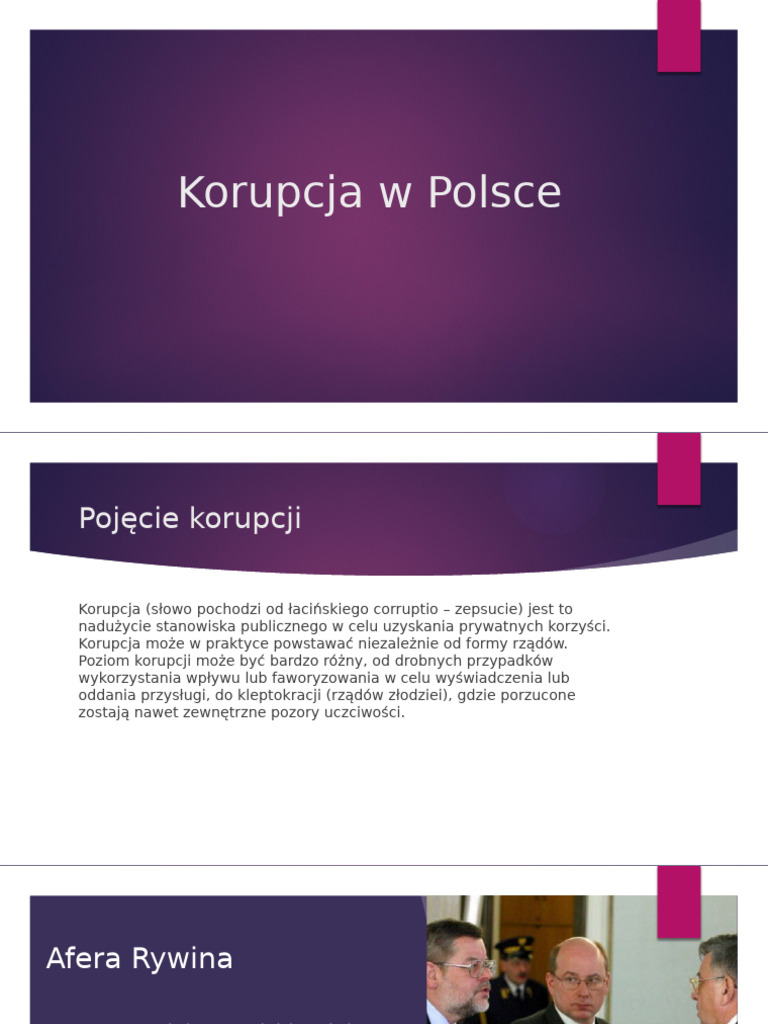 Korupcja w Polsce

Pojęcie korupcji

Korupcja (słowo pochodzi od łacińskiego corruptio – zepsucie) jest to nadużycie stanowiska publicznego w celu uzyskania prywatnych korzyści. Korupcja może w praktyce powstawać niezależnie od formy rządów. Poziom korupcji może być bardzo różny, od drobnych przypadków wykorzystania wpływu lub faworyzowania w celu wyświadczenia lub oddania przysługi, do kleptokracji (rządów złodziei), gdzie porzucone zostają nawet zewnętrzne pozory uczciwości.

Afera Rywina